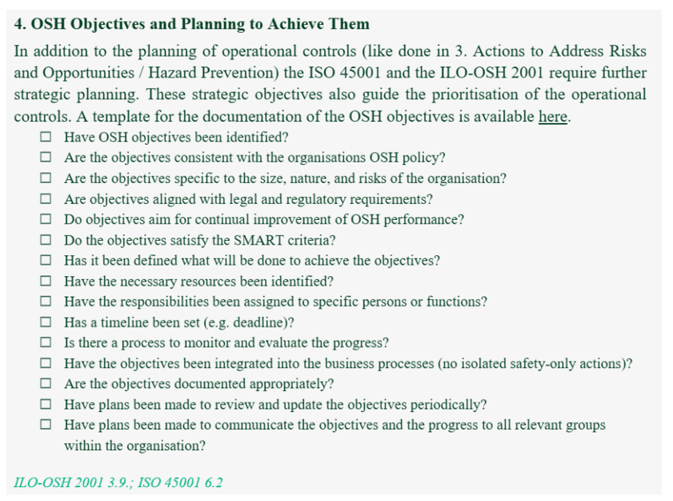 4. OSH Objectives and Planning to Achieve Them

In addition to the planning of operational controls (like done in 3. Actions to Address Risks and Opportunities / Hazard Prevention) the ISO 45001 and the ILO-OSH 2001 require further strategic planning. These strategic objectives also guide the prioritisation of the operational controls. A template for the documentation of the OSH objectives is available here.

☐ Have OSH objectives been identified?
☐ Are the objectives consistent with the organisations OSH policy?
☐ Are the objectives specific to the size, nature, and risks of the organisation?
☐ Are objectives aligned with legal and regulatory requirements?
☐ Do objectives aim for continual improvement of OSH performance?
☐ Do the objectives satisfy the SMART criteria?
☐ Has it been defined what will be done to achieve the objectives?
☐ Have the necessary resources been identified?
☐ Have the responsibilities been assigned to specific persons or functions?
☐ Has a timeline been set (e.g. deadline)?
☐ Is there a process to monitor and evaluate the progress?
☐ Have the objectives been integrated into the business processes (no isolated safety-only actions)?
☐ Are the objectives documented appropriately?
☐ Have plans been made to review and update the objectives periodically?
☐ Have plans been made to communicate the objectives and the progress to all relevant groups within the organisation?

ILO-OSH 2001 3.9.; ISO 45001 6.2